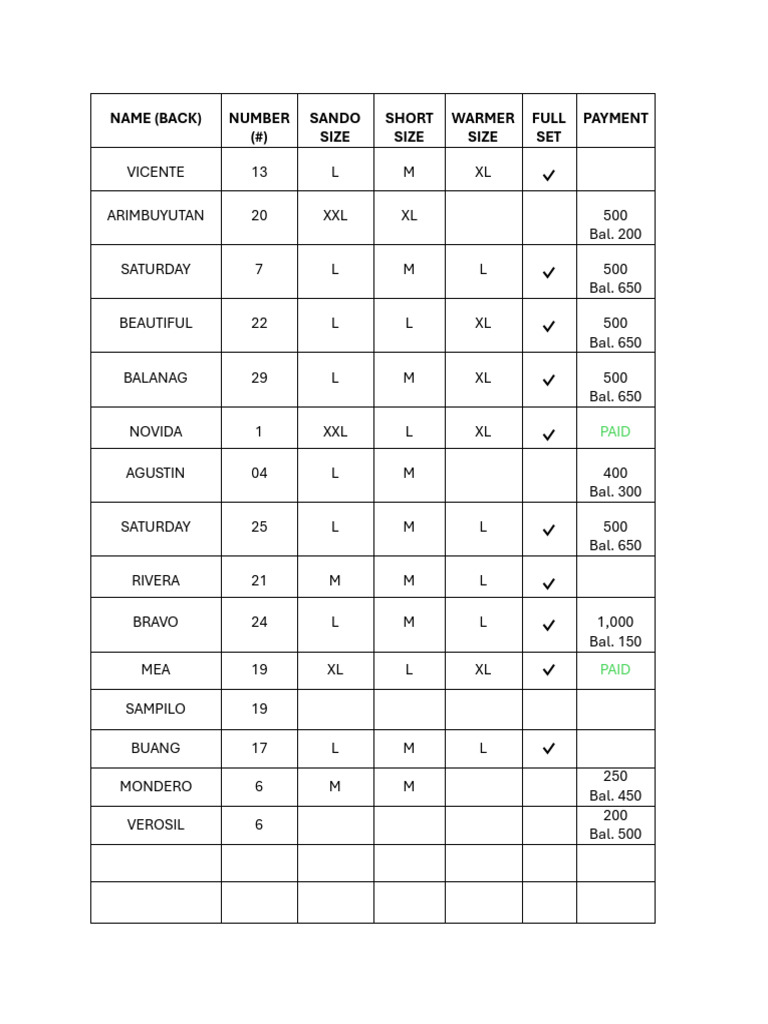 | NAME (BACK) | NUMBER (#) | SANDO SIZE | SHORT SIZE | WARMER SIZE | FULL SET | PAYMENT |
|---|---|---|---|---|---|---|
| VICENTE | 13 | L | M | XL | ✓ | |
| ARIMBUYUTAN | 20 | XXL | XL | | | 500 Bal. 200 |
| SATURDAY | 7 | L | M | L | ✓ | 500 Bal. 650 |
| BEAUTIFUL | 22 | L | L | XL | ✓ | 500 Bal. 650 |
| BALANAG | 29 | L | M | XL | ✓ | 500 Bal. 650 |
| NOVIDA | 1 | XXL | L | XL | ✓ | PAID |
| AGUSTIN | 04 | L | M | | | 400 Bal. 300 |
| SATURDAY | 25 | L | M | L | ✓ | 500 Bal. 650 |
| RIVERA | 21 | M | M | L | ✓ | |
| BRAVO | 24 | L | M | L | ✓ | 1,000 Bal. 150 |
| MEA | 19 | XL | L | XL | ✓ | PAID |
| SAMPILO | 19 | | | | | |
| BUANG | 17 | L | M | L | ✓ | |
| MONDERO | 6 | M | M | | | 250 Bal. 450 |
| VEROSIL | 6 | | | | | 200 Bal. 500 |
| | | | | | | |
| | | | | | | |